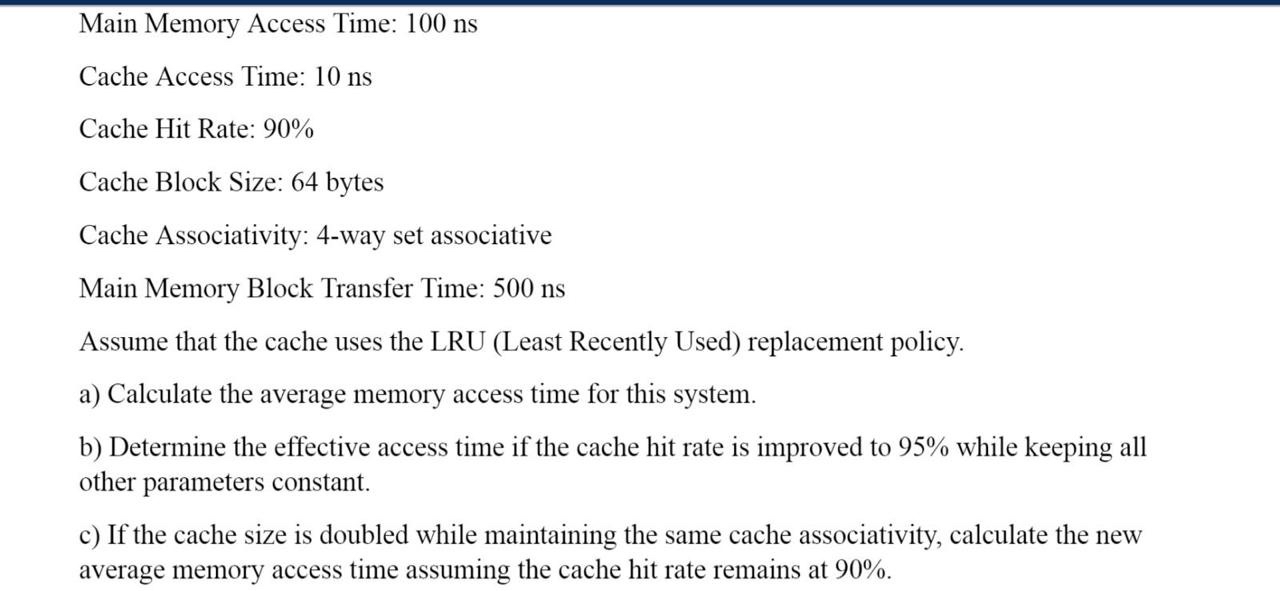 Main Memory Access Time: 100 ns

Cache Access Time: 10 ns

Cache Hit Rate: 90%

Cache Block Size: 64 bytes

Cache Associativity: 4-way set associative

Main Memory Block Transfer Time: 500 ns

Assume that the cache uses the LRU (Least Recently Used) replacement policy.

a) Calculate the average memory access time for this system.

b) Determine the effective access time if the cache hit rate is improved to 95% while keeping all other parameters constant.

c) If the cache size is doubled while maintaining the same cache associativity, calculate the new average memory access time assuming the cache hit rate remains at 90%.